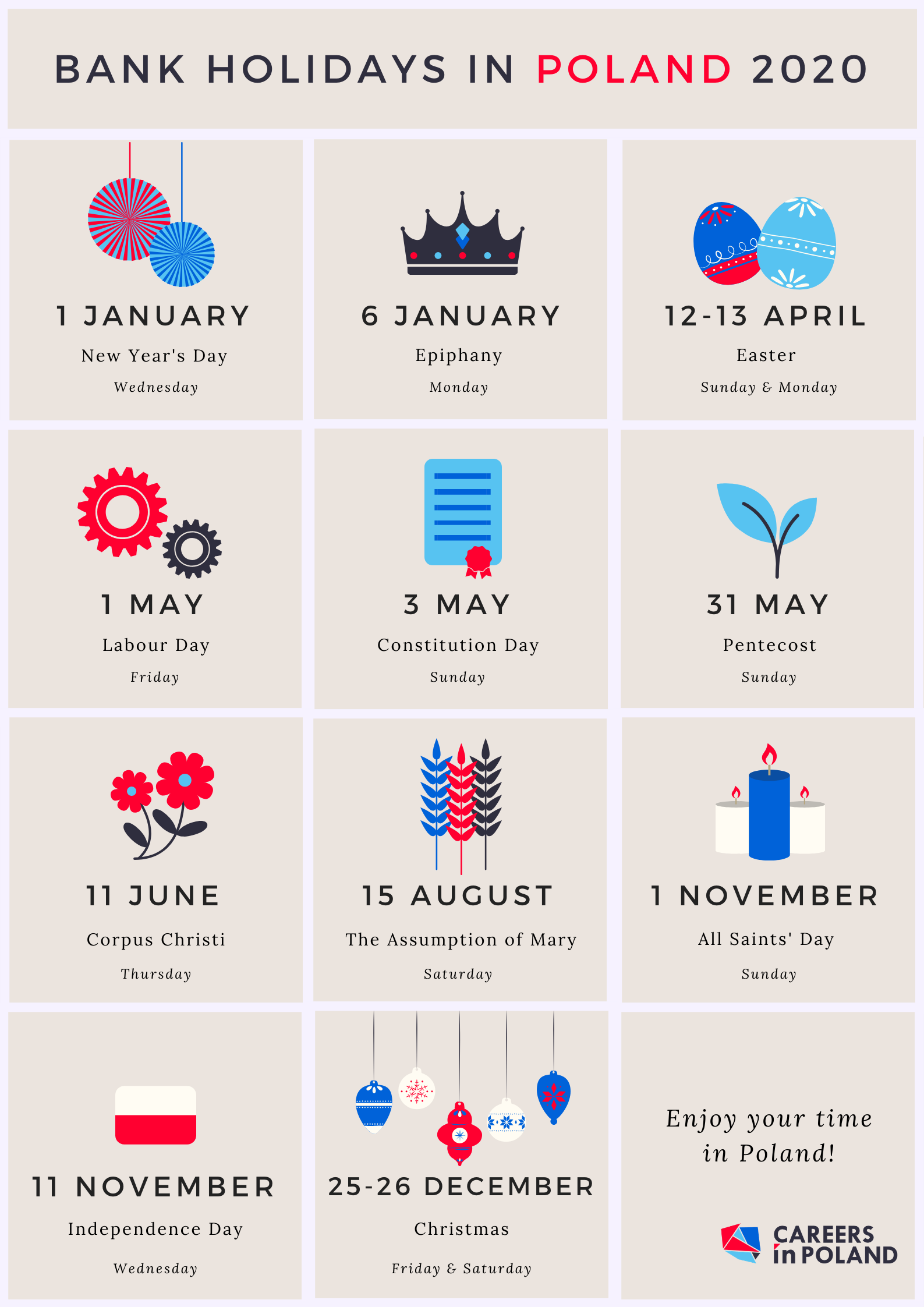 BANK HOLIDAYS IN POLAND 2020

1 JANUARY
New Year's Day
Wednesday

6 JANUARY
Epiphany
Monday

12-13 APRIL
Easter
Sunday & Monday

1 MAY
Labour Day
Friday

3 MAY
Constitution Day
Sunday

31 MAY
Pentecost
Sunday

11 JUNE
Corpus Christi
Thursday

15 AUGUST
The Assumption of Mary
Saturday

1 NOVEMBER
All Saints' Day
Sunday

11 NOVEMBER
Independence Day
Wednesday

25-26 DECEMBER
Christmas
Friday & Saturday

Enjoy your time in Poland!

CAREERS in POLAND